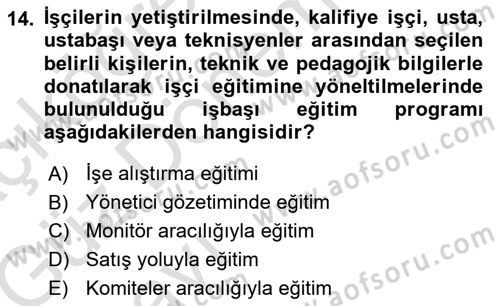 14. İşçilerin yetiştirilmesinde, kalifiye işçi, usta, ustabaşı veya teknisyenler arasından seçilen belirli kişilerin, teknik ve pedagojik bilgilerle donatılarak işçi eğitimine yöneltilmelerinde bulunulduğu işbaşı eğitim programı aşağıdakilerden hangisidir?

A) İşe alıştırma eğitimi
B) Yönetici gözetiminde eğitim
C) Monitör aracılığıyla eğitim
D) Satış yoluyla eğitim
E) Komiteler aracılığıyla eğitim

www.aofsoru.com
www.aofsoru.com
www.aofsoru.com